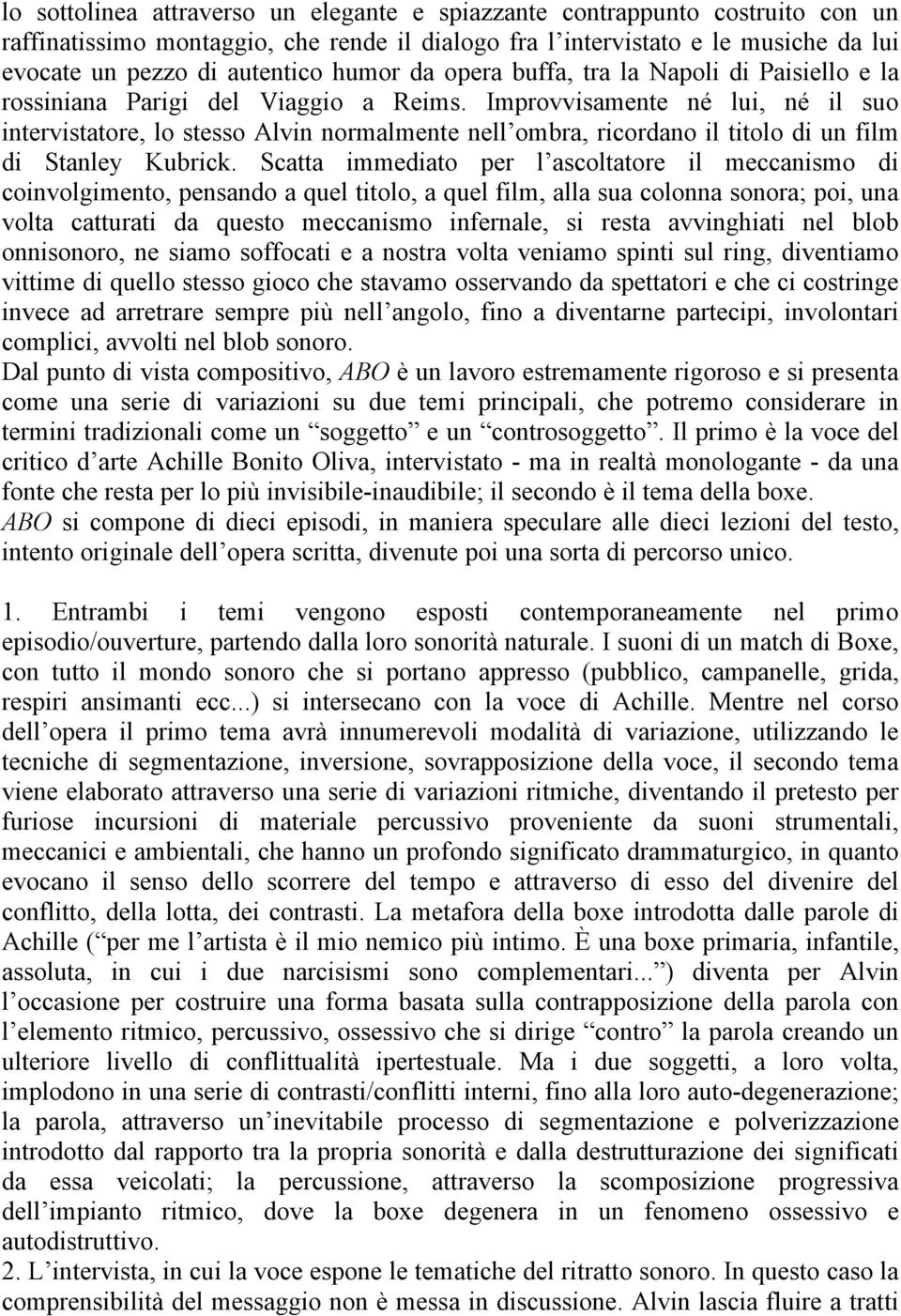 lo sottolinea attraverso un elegante e spiazzante contrappunto costruito con un raffinatissimo montaggio, che rende il dialogo fra l’intervistato e le musiche da lui evocate un pezzo di autentico humor da opera buffa, tra la Napoli di Paisiello e la rossiniana Parigi del Viaggio a Reims. Improvvisamente né lui, né il suo intervistatore, lo stesso Alvin normalmente nell’ombra, ricordano il titolo di un film di Stanley Kubrick. Scatta immediato per l’ascoltatore il meccanismo di coinvolgimento, pensando a quel titolo, a quel film, alla sua colonna sonora; poi, una volta catturati da questo meccanismo infernale, si resta avvinghiati nel blob onnisonoro, ne siamo soffocati e a nostra volta veniamo spinti sul ring, diventiamo vittime di quello stesso gioco che stavamo osservando da spettatori e che ci costringe invece ad arretrare sempre più nell’angolo, fino a diventarne partecipi, involontari complici, avvolti nel blob sonoro.
Dal punto di vista compositivo, ABO è un lavoro estremamente rigoroso e si presenta come una serie di variazioni su due temi principali, che potremo considerare in termini tradizionali come un “soggetto” e un “controsoggetto”. Il primo è la voce del critico d’arte Achille Bonito Oliva, intervistato - ma in realtà monologante - da una fonte che resta per lo più invisibile-inaudibile; il secondo è il tema della boxe.
ABO si compone di dieci episodi, in maniera speculare alle dieci lezioni del testo, intento originale dell’opera scritta, divenute poi una sorta di percorso unico.

1. Entrambi i temi vengono esposti contemporaneamente nel primo episodio/ouverture, partendo dalla loro sonorità naturale. I suoni di un match di Boxe, con tutto il mondo sonoro che si portano appresso (pubblico, campanelle, grida, respiri ansimanti ecc...) si intersecano con la voce di Achille. Mentre nel corso dell’opera il primo tema avrà innumerevoli modalità di variazione, utilizzando le tecniche di segmentazione, inversione, sovrapposizione della voce, il secondo tema viene elaborato attraverso una serie di variazioni ritmiche, diventando il pretesto per furiose incursioni di materiale percussivo proveniente da suoni strumentali, meccanici e ambientali, che hanno un profondo significato drammaturgico, in quanto evocano il senso dello scorrere del tempo e attraverso di esso del divenire del conflitto, della lotta, dei contrasti. La metafora della boxe introdotta dalle parole di Achille (“per me l’artista è il mio nemico più intimo. È una boxe primaria, infantile, assoluta, in cui i due narcisismi sono complementari...”) diventa per Alvin l’occasione per costruire una forma basata sulla contrapposizione della parola con l’elemento ritmico, percussivo, ossessivo che si dirige “contro” la parola creando un ulteriore livello di conflittualità ipertestuale. Ma i due soggetti, a loro volta, implodono in una serie di contrasti/conflitti interni, fino alla loro auto-degenerazione; la parola, attraverso un’inevitabile processo di segmentazione e polverizzazione introdotto dal rapporto tra la propria sonorità e dalla destrutturazione dei significati da essa veicolati; la percussione, attraverso la scomposizione progressiva dell’impianto ritmico, dove la boxe degenera in un fenomeno ossessivo e autodistruttivo.
2. L’intervista, in cui la voce espone le tematiche del ritratto sonoro. In questo caso la comprensibilità del messaggio non è messa in discussione. Alvin lascia fluire a tratti